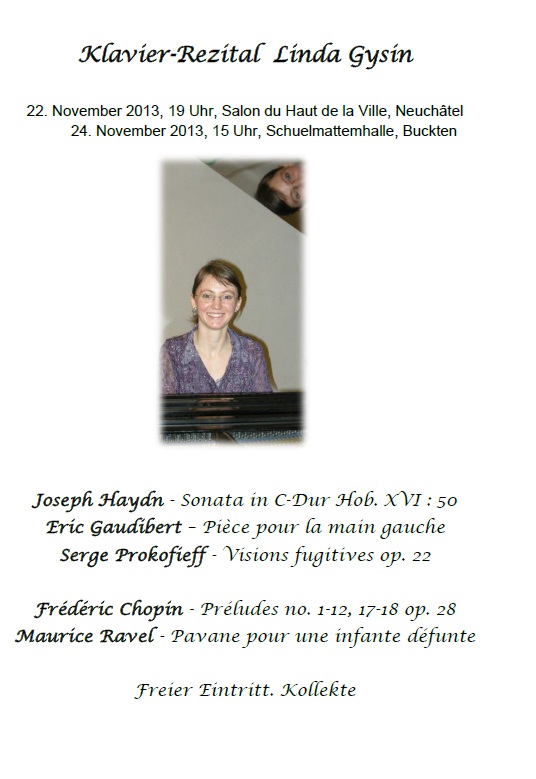 Klavier-Rezital Linda Gysin

22. November 2013, 19 Uhr, Salon du Haut de la Ville, Neuchâtel
24. November 2013, 15 Uhr, Schuelmattemhalle, Buckten

Joseph Haydn - Sonata in C-Dur Hob. XVI : 50
Eric Gaudibert – Pièce pour la main gauche
Serge Prokofieff - Visions fugitives op. 22

Frédéric Chopin - Préludes no. 1-12, 17-18 op. 28
Maurice Ravel - Pavane pour une infante défunte

Freier Eintritt. Kollekte